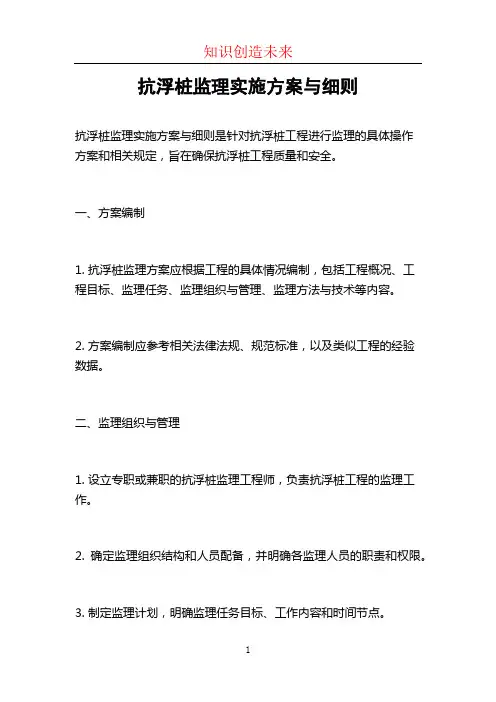 知识创造未来

抗浮桩监理实施方案与细则

抗浮桩监理实施方案与细则是针对抗浮桩工程进行监理的具体操作方案和相关规定，旨在确保抗浮桩工程质量和安全。

一、方案编制

1. 抗浮桩监理方案应根据工程的具体情况编制，包括工程概况、工程目标、监理任务、监理组织与管理、监理方法与技术等内容。

2. 方案编制应参考相关法律法规、规范标准，以及类似工程的经验数据。

二、监理组织与管理

1. 设立专职或兼职的抗浮桩监理工程师，负责抗浮桩工程的监理工作。

2. 确定监理组织结构和人员配备，并明确各监理人员的职责和权限。

3. 制定监理计划，明确监理任务目标、工作内容和时间节点。

1